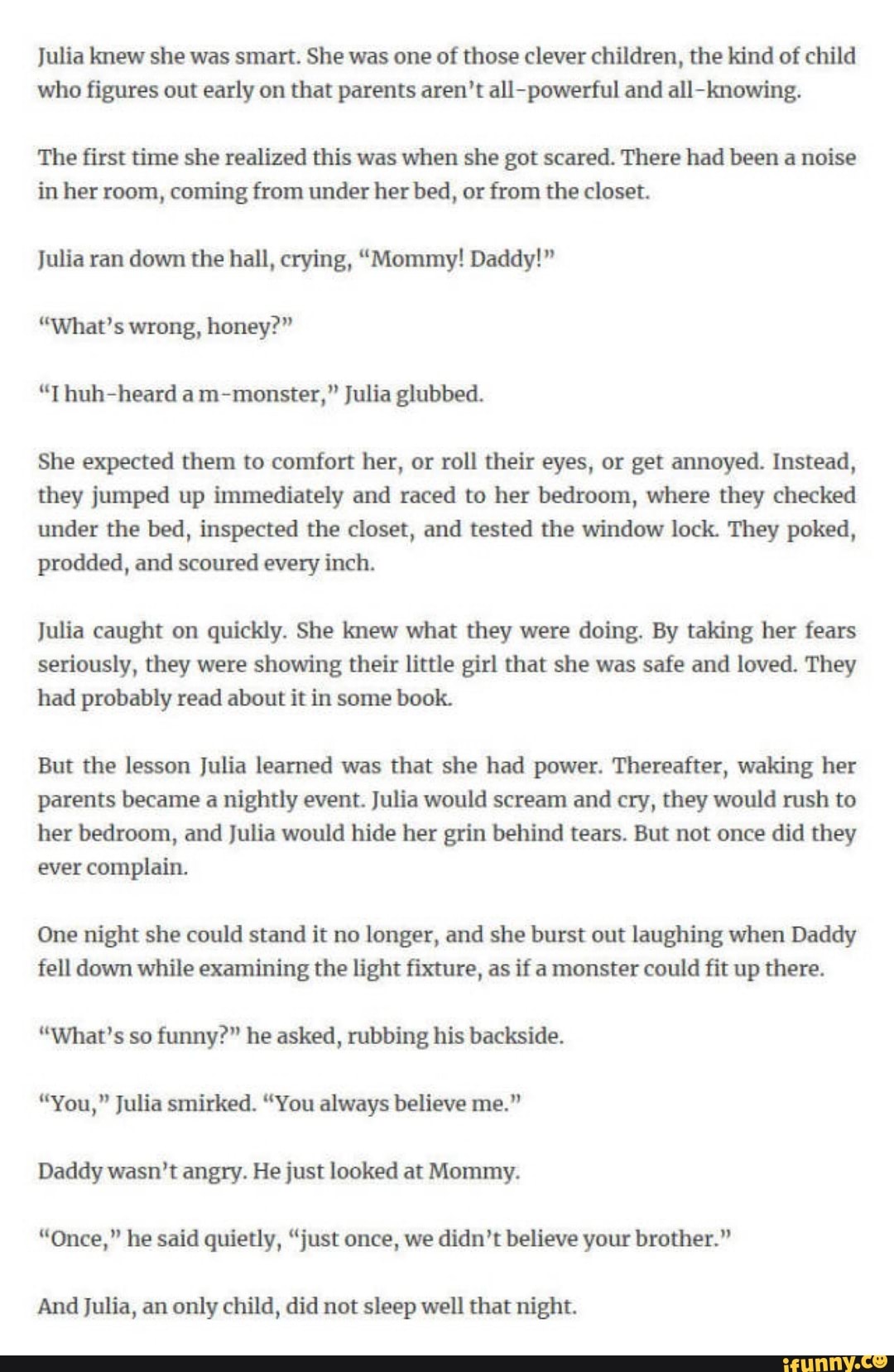 Julia knew she was smart. She was one of those clever children, the kind of child who figures out early on that parents aren't all-powerful and all-knowing.

The first time she realized this was when she got scared. There had been a noise in her room, coming from under her bed, or from the closet.

Julia ran down the hall, crying, "Mommy! Daddy!"

"What's wrong, honey?"

"I huh-heard a m-monster," Julia glubbed.

She expected them to comfort her, or roll their eyes, or get annoyed. Instead, they jumped up immediately and raced to her bedroom, where they checked under the bed, inspected the closet, and tested the window lock. They poked, prodded, and scoured every inch.

Julia caught on quickly. She knew what they were doing. By taking her fears seriously, they were showing their little girl that she was safe and loved. They had probably read about it in some book.

But the lesson Julia learned was that she had power. Thereafter, waking her parents became a nightly event. Julia would scream and cry, they would rush to her bedroom, and Julia would hide her grin behind tears. But not once did they ever complain.

One night she could stand it no longer, and she burst out laughing when Daddy fell down while examining the light fixture, as if a monster could fit up there.

"What's so funny?" he asked, rubbing his backside.

"You," Julia smirked. "You always believe me."

Daddy wasn't angry. He just looked at Mommy.

"Once," he said quietly, "just once, we didn't believe your brother."

And Julia, an only child, did not sleep well that night.

ifunny.co